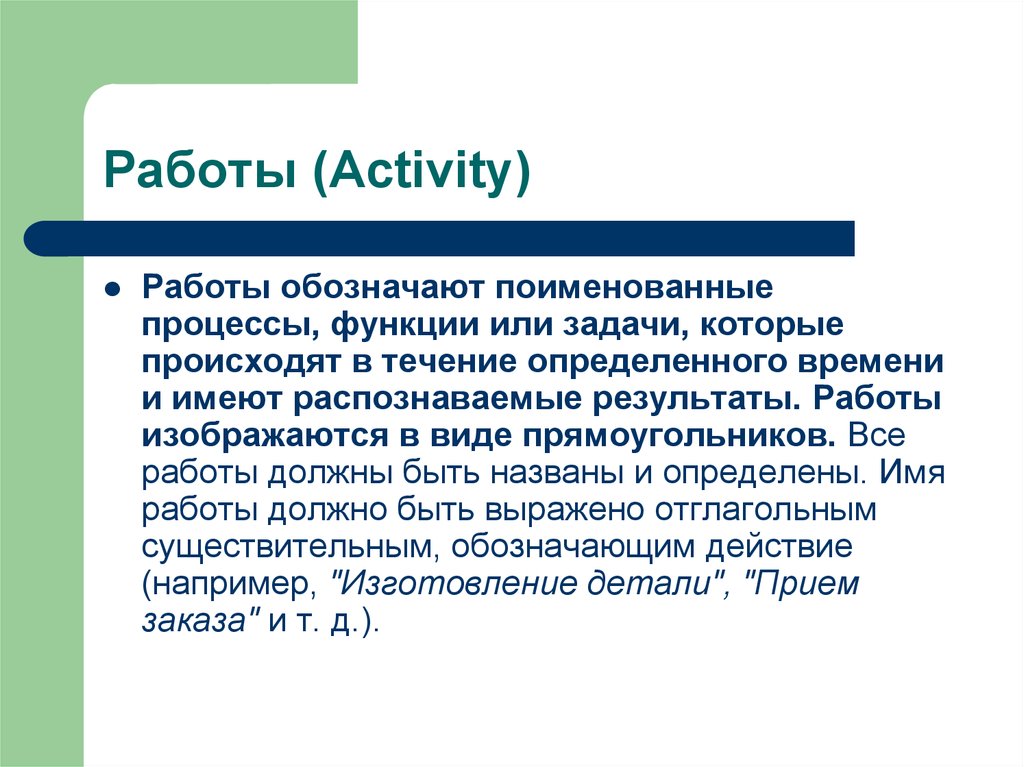 Работы (Activity)

Работы обозначают поименованные процессы, функции или задачи, которые происходят в течение определенного времени и имеют распознаваемые результаты. Работы изображаются в виде прямоугольников. Все работы должны быть названы и определены. Имя работы должно быть выражено отглагольным существительным, обозначающим действие (например, "Изготовление детали", "Прием заказа" и т. д.).